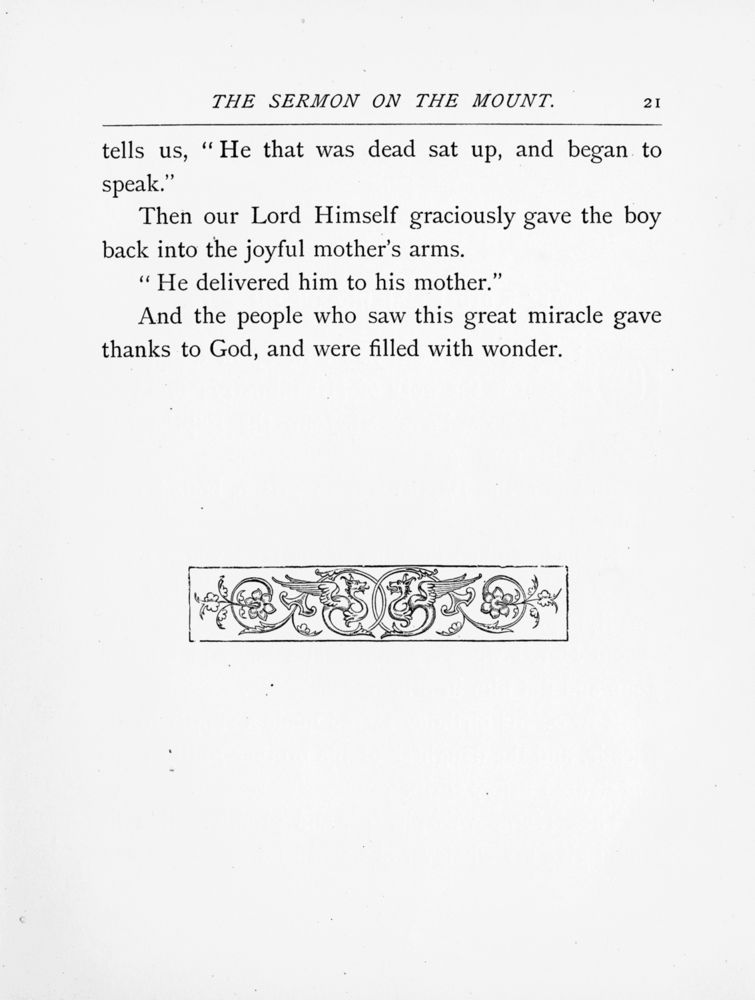 THE SERMON ON THE MOUNT. 21

tells us, "He that was dead sat up, and began to speak."

Then our Lord Himself graciously gave the boy back into the joyful mother's arms.

"He delivered him to his mother."

And the people who saw this great miracle gave thanks to God, and were filled with wonder.